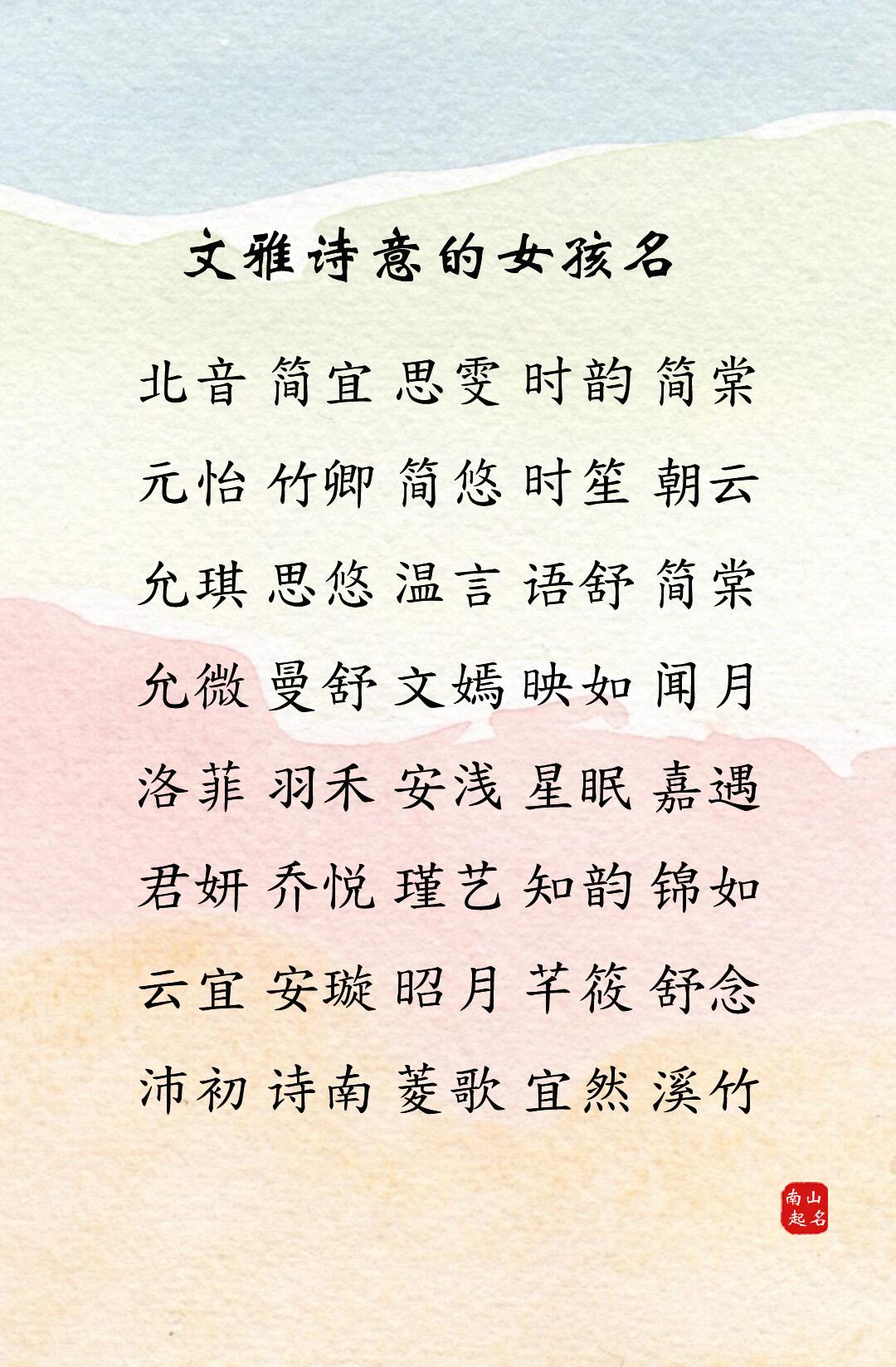 文雅诗意的女孩名

北音 简宜 思雯 时韵 简棠

元怡 竹卿 简悠 时笙 朝云

允琪 思悠 温言 语舒 简棠

允微 曼舒 文嫣 映如 闻月

洛菲 羽禾 安浅 星眠 嘉遇

君妍 乔悦 瑾艺 知韵 锦如

云宜 安璇 昭月 芊筱 舒念

沛初 诗南 菱歌 宜然 溪竹

南山起名